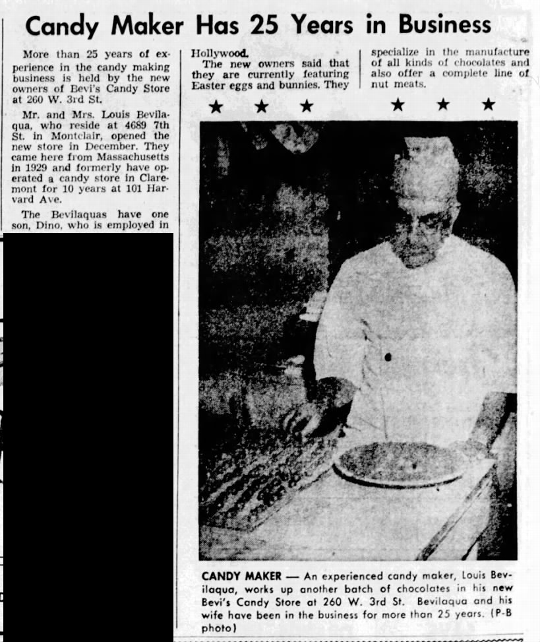 Candy Maker Has 25 Years in Business

More than 25 years of experience in the candy making business is held by the new owners of Bevi's Candy Store at 260 W. 3rd St.

Mr. and Mrs. Louis Bevilaqua, who reside at 4689 7th St. in Montclair, opened the new store in December. They came here from Massachusetts in 1929 and formerly have operated a candy store in Claremont for 10 years at 101 Harvard Ave.

The Bevilaquas have one son, Dino, who is employed in Hollywood.

The new owners said that they are currently featuring Easter eggs and bunnies. They specialize in the manufacture of all kinds of chocolates and also offer a complete line of nut meats.

★ ★ ★ ★ ★ ★

CANDY MAKER — An experienced candy maker, Louis Bevilaqua, works up another batch of chocolates in his new Bevi's Candy Store at 260 W. 3rd St. Bevilaqua and his wife have been in the business for more than 25 years. (P-B photo)